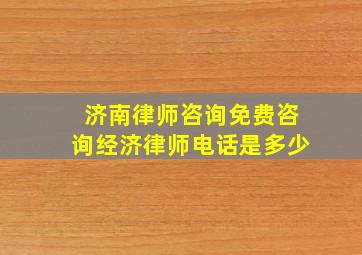 济南律师咨询免费咨询经济律师电话是多少